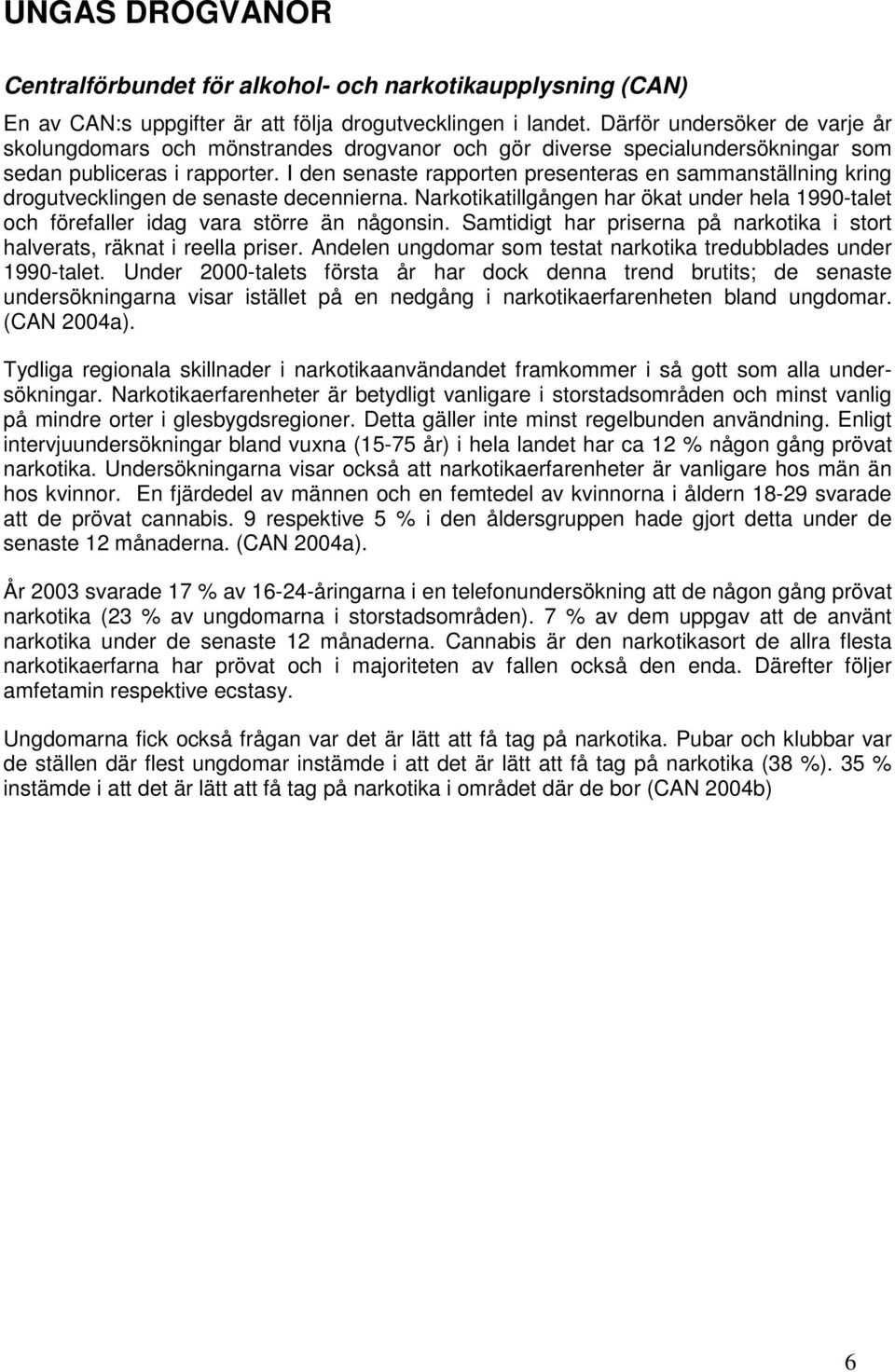 UNGAS DROGVANOR

Centralförbundet för alkohol- och narkotikaupplysning (CAN)

En av CAN:s uppgifter är att följa drogutvecklingen i landet. Därför undersöker de varje år skolungdomars och mönstrandes drogvanor och gör diverse specialundersökningar som sedan publiceras i rapporter. I den senaste rapporten presenteras en sammanställning kring drogutvecklingen de senaste decennierna. Narkotikatillgången har ökat under hela 1990-talet och förefaller idag vara större än någonsin. Samtidigt har priserna på narkotika i stort halverats, räknat i reella priser. Andelen ungdomar som testat narkotika tredubblades under 1990-talet. Under 2000-talets första år har dock denna trend brutits; de senaste undersökningarna visar istället på en nedgång i narkotikaerfarenheten bland ungdomar. (CAN 2004a).

Tydliga regionala skillnader i narkotikaanvändandet framkommer i så gott som alla undersökningar. Narkotikaerfarenheter är betydligt vanligare i storstadsområden och minst vanlig på mindre orter i glesbygdsregioner. Detta gäller inte minst regelbunden användning. Enligt intervjuundersökningar bland vuxna (15-75 år) i hela landet har ca 12 % någon gång prövat narkotika. Undersökningarna visar också att narkotikaerfarenheter är vanligare hos män än hos kvinnor. En fjärdedel av männen och en femtedel av kvinnorna i åldern 18-29 svarade att de prövat cannabis. 9 respektive 5 % i den åldersgruppen hade gjort detta under de senaste 12 månaderna. (CAN 2004a).

År 2003 svarade 17 % av 16-24-åringarna i en telefonundersökning att de någon gång prövat narkotika (23 % av ungdomarna i storstadsområden). 7 % av dem uppgav att de använt narkotika under de senaste 12 månaderna. Cannabis är den narkotikasort de allra flesta narkotikaerfarna har prövat och i majoriteten av fallen också den enda. Därefter följer amfetamin respektive ecstasy.

Ungdomarna fick också frågan var det är lätt att få tag på narkotika. Pubar och klubbar var de ställen där flest ungdomar instämde i att det är lätt att få tag på narkotika (38 %). 35 % instämde i att det är lätt att få tag på narkotika i området där de bor (CAN 2004b)

6